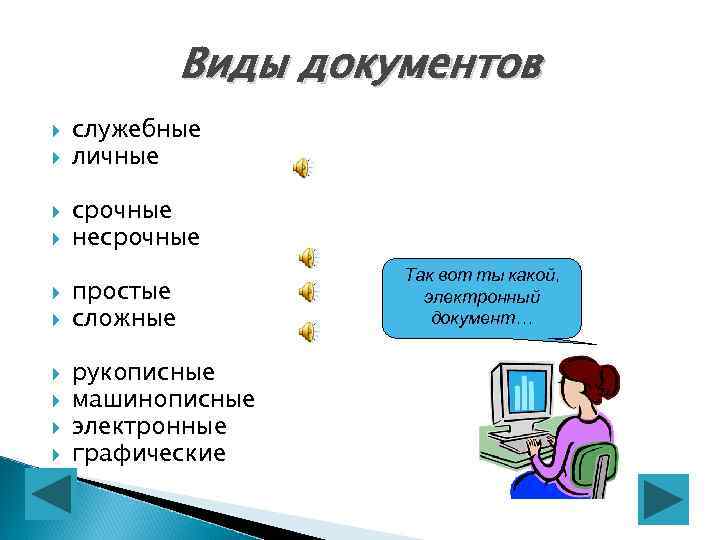 Виды документов

служебные
личные

срочные
несрочные

простые
сложные

рукописные
машинописные
электронные
графические

Так вот ты какой, электронный документ…